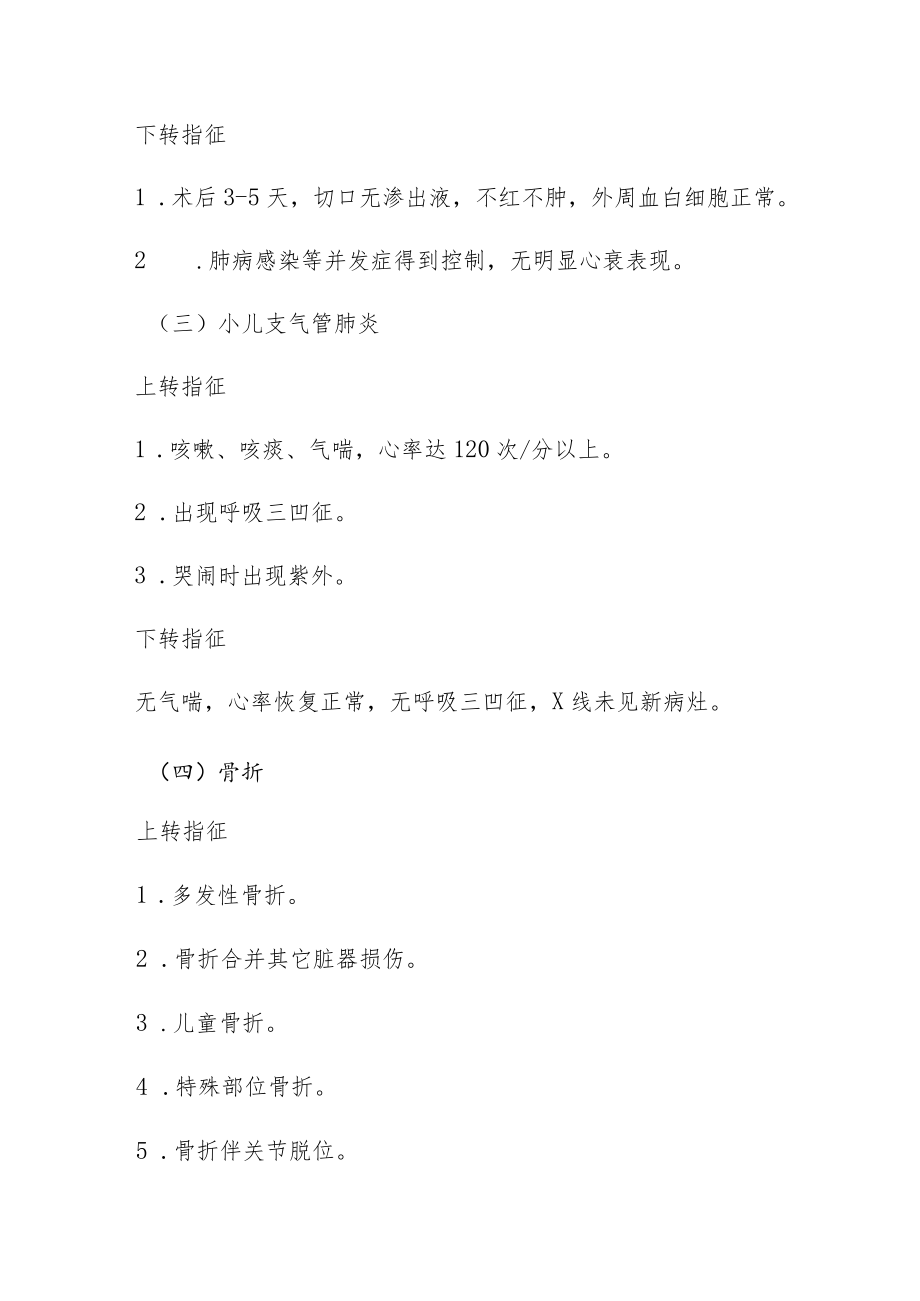 下转指征

1．术后3-5天，切口无渗出液，不红不肿，外周血白细胞正常。

2　．肺病感染等并发症得到控制，无明显心衰表现。

（三）小儿支气管肺炎

上转指征

1．咳嗽、咳痰、气喘，心率达120次/分以上。

2．出现呼吸三凹征。

3．哭闹时出现紫外。

下转指征

无气喘，心率恢复正常，无呼吸三凹征，X线未见新病灶。

（四）骨折

上转指征

1．多发性骨折。

2．骨折合并其它脏器损伤。

3．儿童骨折。

4．特殊部位骨折。

5．骨折伴关节脱位。